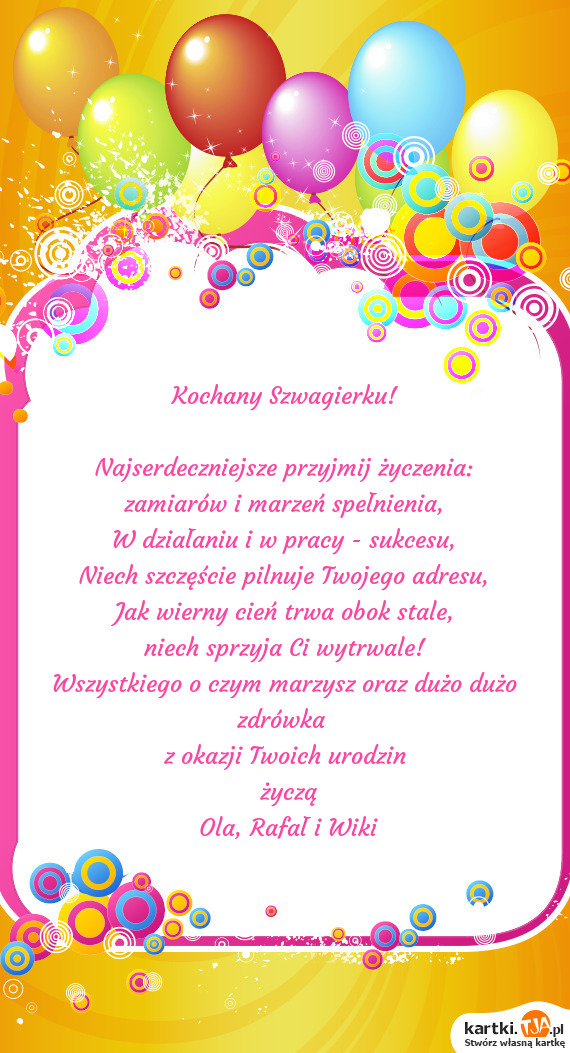 Kochany Szwagierku!

Najserdeczniejsze przyjmij życzenia:
zamiarów i marzeń spełnienia,
W działaniu i w pracy - sukcesu,
Niech szczęście pilnuje Twojego adresu,
Jak wierny cień trwa obok stale,
niech sprzyja Ci wytrwale!
Wszystkiego o czym marzysz oraz dużo dużo zdrówka
z okazji Twoich urodzin
życzą
Ola, Rafał i Wiki

kartki.TJA.pl
Stwórz własną kartkę